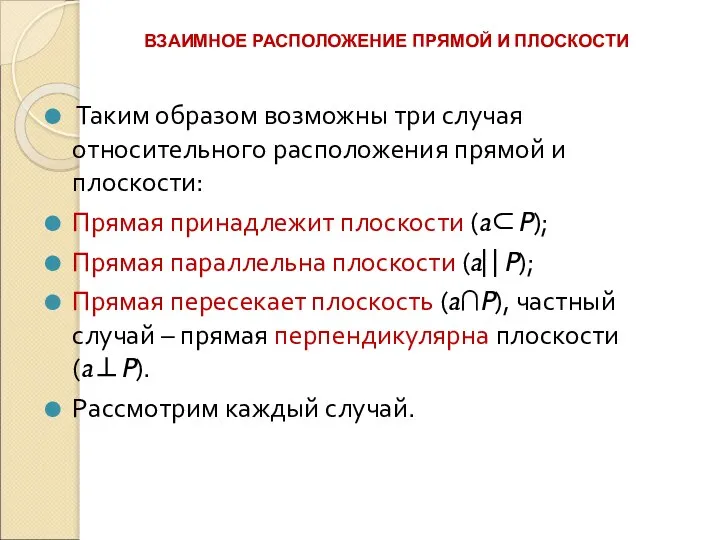 ВЗАИМНОЕ РАСПОЛОЖЕНИЕ ПРЯМОЙ И ПЛОСКОСТИ

Таким образом возможны три случая относительного расположения прямой и плоскости:

Прямая принадлежит плоскости ($a \subset P$);

Прямая параллельна плоскости ($a || P$);

Прямая пересекает плоскость ($a \cap P$), частный случай – прямая перпендикулярна плоскости ($a \perp P$).

Рассмотрим каждый случай.